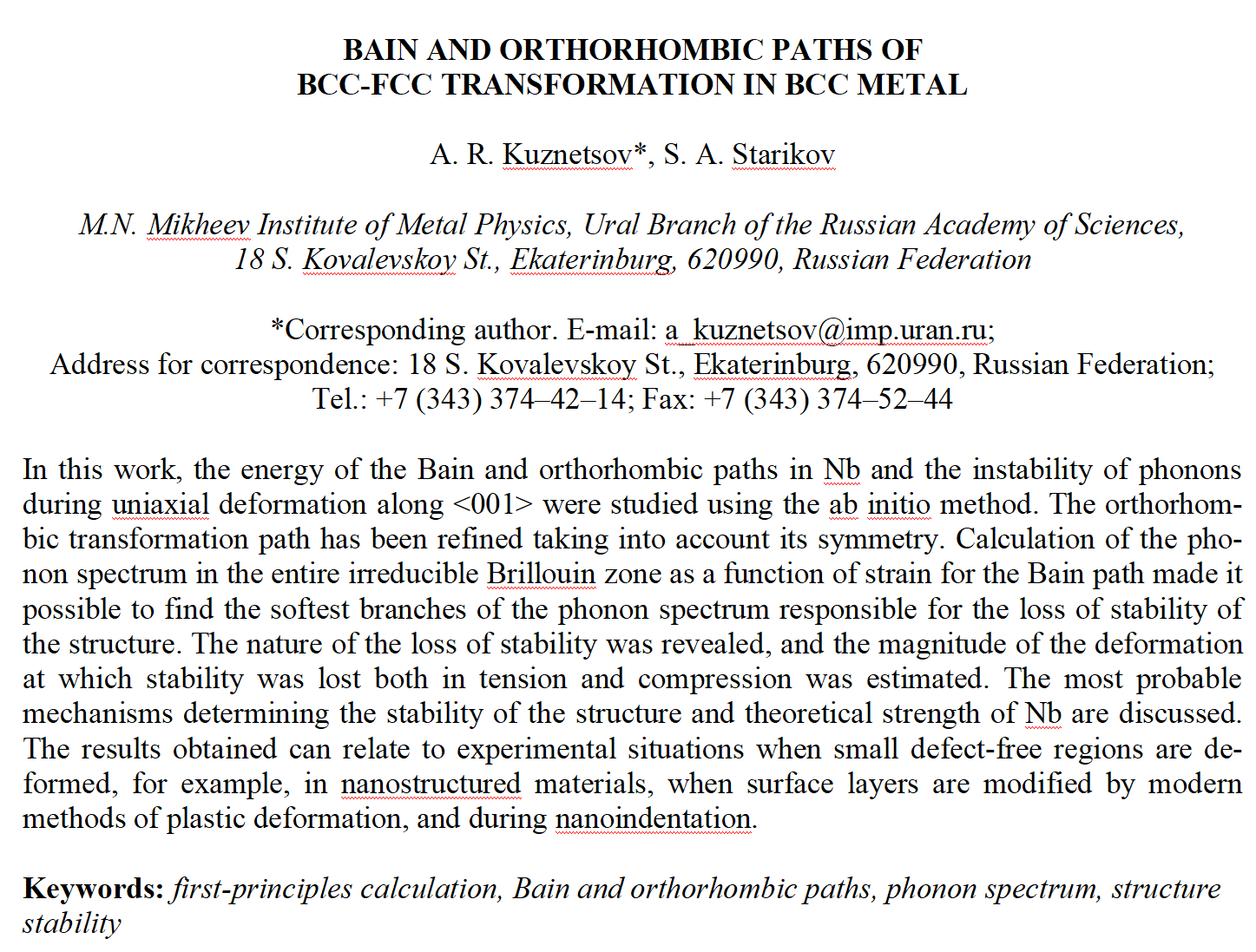 BAIN AND ORTHORHOMBIC PATHS OF
BCC-FCC TRANSFORMATION IN BCC METAL

A. R. Kuznetsov*, S. A. Starikov

M.N. Mikheev Institute of Metal Physics, Ural Branch of the Russian Academy of Sciences, 18 S. Kovalevskoy St., Ekaterinburg, 620990, Russian Federation

*Corresponding author. E-mail: a_kuznetsov@imp.uran.ru;
Address for correspondence: 18 S. Kovalevskoy St., Ekaterinburg, 620990, Russian Federation;
Tel.: +7 (343) 374–42–14; Fax: +7 (343) 374–52–44

In this work, the energy of the Bain and orthorhombic paths in Nb and the instability of phonons during uniaxial deformation along <001> were studied using the ab initio method. The orthorhombic transformation path has been refined taking into account its symmetry. Calculation of the phonon spectrum in the entire irreducible Brillouin zone as a function of strain for the Bain path made it possible to find the softest branches of the phonon spectrum responsible for the loss of stability of the structure. The nature of the loss of stability was revealed, and the magnitude of the deformation at which stability was lost both in tension and compression was estimated. The most probable mechanisms determining the stability of the structure and theoretical strength of Nb are discussed. The results obtained can relate to experimental situations when small defect-free regions are deformed, for example, in nanostructured materials, when surface layers are modified by modern methods of plastic deformation, and during nanoindentation.

Keywords: first-principles calculation, Bain and orthorhombic paths, phonon spectrum, structure stability